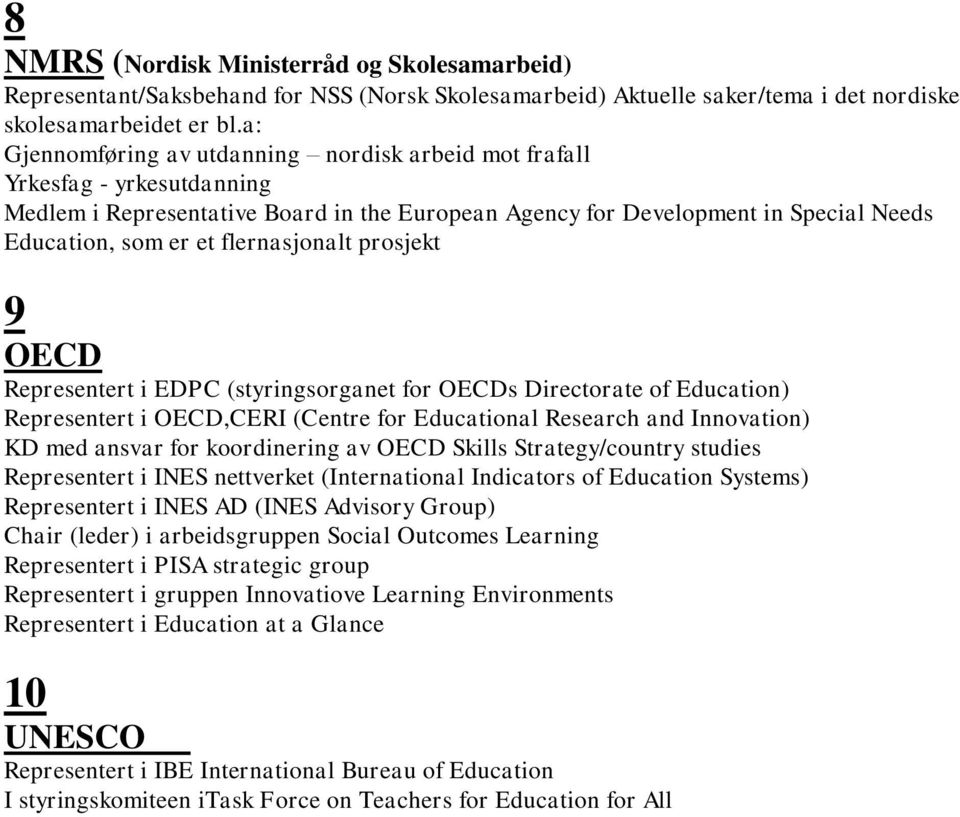 8
NMRS (Nordisk Ministerråd og Skolesamarbeid)
Representant/Saksbehand for NSS (Norsk Skolesamarbeid) Aktuelle saker/tema i det nordiske skolesamarbeidet er bl.a:
Gjennomføring av utdanning – nordisk arbeid mot frafall
Yrkesfag - yrkesutdanning
Medlem i Representative Board in the European Agency for Development in Special Needs Education, som er et flernasjonalt prosjekt

9
OECD
Representert i EDPC (styringsorganet for OECDs Directorate of Education)
Representert i OECD,CERI (Centre for Educational Research and Innovation)
KD med ansvar for koordinering av OECD Skills Strategy/country studies
Representert i INES nettverket (International Indicators of Education Systems)
Representert i INES AD (INES Advisory Group)
Chair (leder) i arbeidsgruppen Social Outcomes Learning
Representert i PISA strategic group
Representert i gruppen Innovatiove Learning Environments
Representert i Education at a Glance

10
UNESCO
Representert i IBE International Bureau of Education
I styringskomiteen iTask Force on Teachers for Education for All